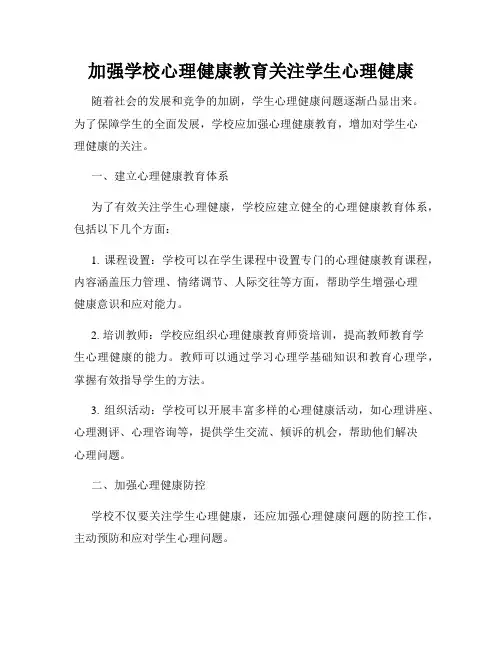 加强学校心理健康教育关注学生心理健康

随着社会的发展和竞争的加剧，学生心理健康问题逐渐凸显出来。为了保障学生的全面发展，学校应加强心理健康教育，增加对学生心理健康的关注。

一、建立心理健康教育体系

为了有效关注学生心理健康，学校应建立健全的心理健康教育体系，包括以下几个方面：

1. 课程设置：学校可以在学生课程中设置专门的心理健康教育课程，内容涵盖压力管理、情绪调节、人际交往等方面，帮助学生增强心理健康意识和应对能力。

2. 培训教师：学校应组织心理健康教育师资培训，提高教师教育学生心理健康的能力。教师可以通过学习心理学基础知识和教育心理学，掌握有效指导学生的方法。

3. 组织活动：学校可以开展丰富多样的心理健康活动，如心理讲座、心理测评、心理咨询等，提供学生交流、倾诉的机会，帮助他们解决心理问题。

二、加强心理健康防控

学校不仅要关注学生心理健康，还应加强心理健康问题的防控工作，主动预防和应对学生心理问题。